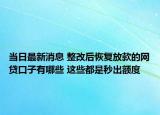 当日最新消息 整改后恢复放款的网贷口子有哪些 这些都是秒出额度